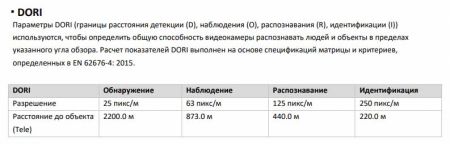 • DORI

Параметры DORI (границы расстояния детекции (D), наблюдения (O), распознавания (R), идентификации (I)) используются, чтобы определить общую способность видеокамеры распознавать людей и объекты в пределах указанного угла обзора. Расчет показателей DORI выполнен на основе спецификаций матрицы и критериев, определенных в EN 62676-4: 2015.

| DORI | Обнаружение | Наблюдение | Распознавание | Идентификация |
|---|---|---|---|---|
| Разрешение | 25 пикс/м | 63 пикс/м | 125 пикс/м | 250 пикс/м |
| Расстояние до объекта (Tele) | 2200.0 м | 873.0 м | 440.0 м | 220.0 м |